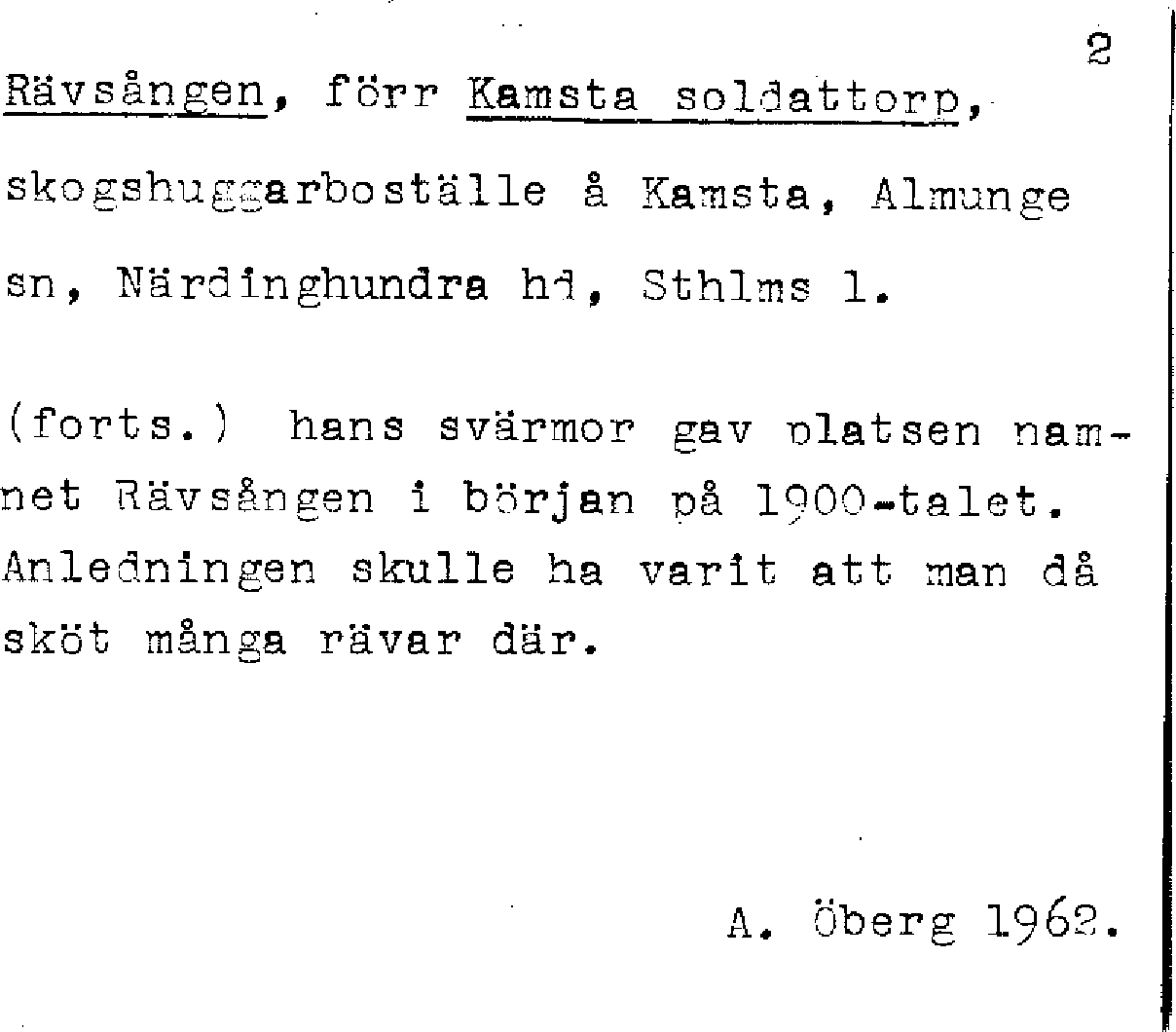 2

Rävsången, förr Kamsta soldattorp, skogshuggarboställe å Kamsta, Almunge sn, Närdinghundra hd, Sthlms l.

(forts.) hans svärmor gav platsen namnet Rävsången i början på 1900-talet. Anledningen skulle ha varit att man då sköt många rävar där.

A. Öberg 1962.